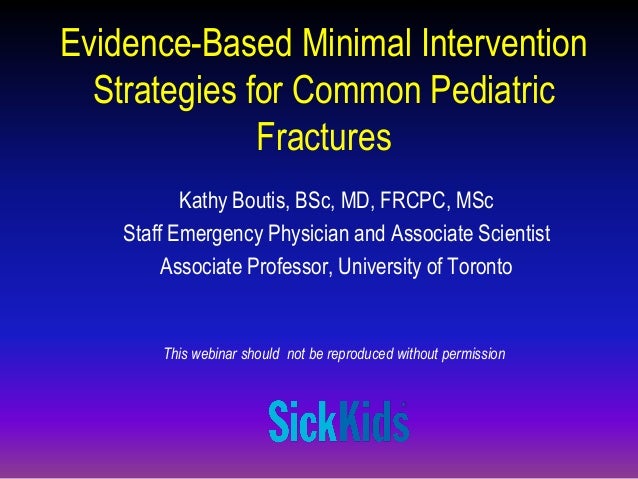 Evidence-Based Minimal Intervention Strategies for Common Pediatric Fractures

Kathy Boutis, BSc, MD, FRCPC, MSc
Staff Emergency Physician and Associate Scientist
Associate Professor, University of Toronto

This webinar should not be reproduced without permission

SickKids